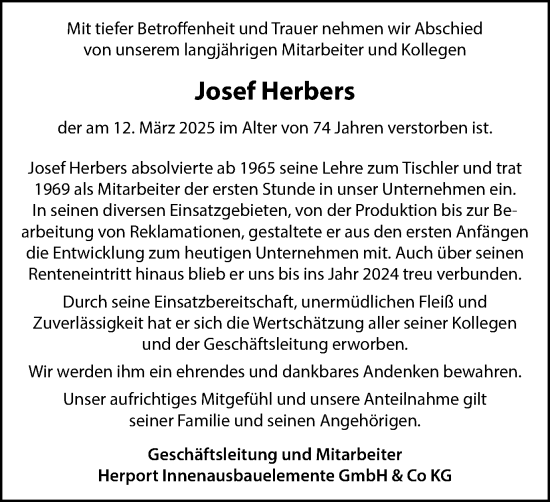 Mit tiefer Betroffenheit und Trauer nehmen wir Abschied von unserem langjährigen Mitarbeiter und Kollegen

Josef Herbers

der am 12. März 2025 im Alter von 74 Jahren verstorben ist.

Josef Herbers absolvierte ab 1965 seine Lehre zum Tischler und trat 1969 als Mitarbeiter der ersten Stunde in unser Unternehmen ein. In seinen diversen Einsatzgebieten, von der Produktion bis zur Bearbeitung von Reklamationen, gestaltete er aus den ersten Anfängen die Entwicklung zum heutigen Unternehmen mit. Auch über seinen Renteneintritt hinaus blieb er uns bis ins Jahr 2024 treu verbunden.

Durch seine Einsatzbereitschaft, unermüdlichen Fleiß und Zuverlässigkeit hat er sich die Wertschätzung aller seiner Kollegen und der Geschäftsleitung erworben.

Wir werden ihm ein ehrendes und dankbares Andenken bewahren.

Unser aufrichtiges Mitgefühl und unsere Anteilnahme gilt seiner Familie und seinen Angehörigen.

Geschäftsleitung und Mitarbeiter
Herport Innenausbauelemente GmbH & Co KG